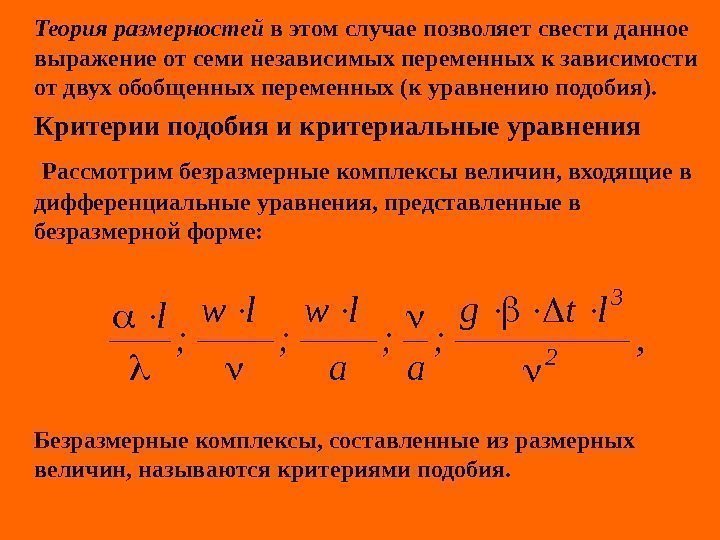 Теория размерностей в этом случае позволяет свести данное выражение от семи независимых переменных к зависимости от двух обобщенных переменных (к уравнению подобия).

Критерии подобия и критериальные уравнения

Рассмотрим безразмерные комплексы величин, входящие в дифференциальные уравнения, представленные в безразмерной форме:

$\frac{\alpha \cdot l}{\lambda}; \frac{w \cdot l}{\nu}; \frac{w \cdot l}{a}; \frac{\nu}{a}; \frac{g \cdot \beta \cdot \Delta t \cdot l^3}{\nu^2},$

Безразмерные комплексы, составленные из размерных величин, называются критериями подобия.